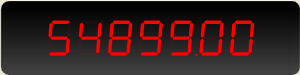 54899.00